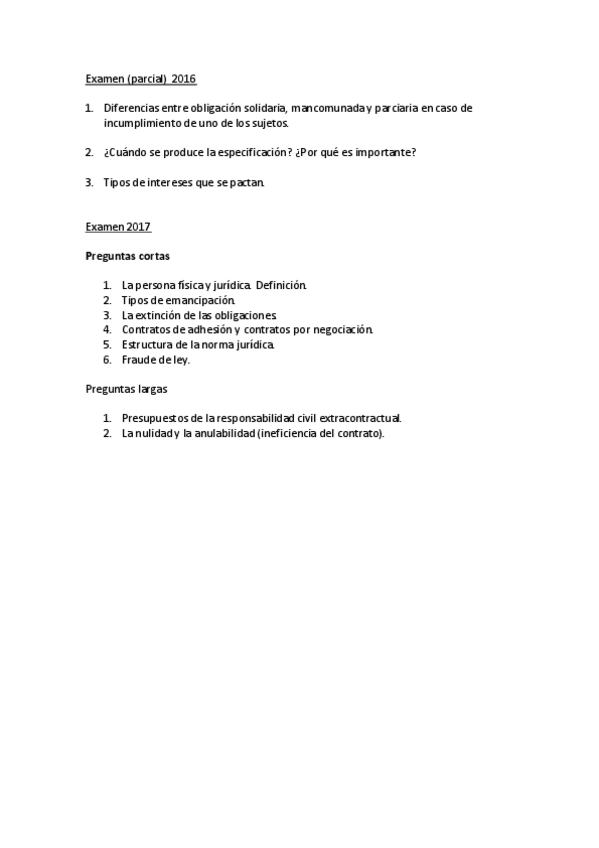 Examen (parcial) 2016

1. Diferencias entre obligación solidaria, mancomunada y parciaria en caso de incumplimiento de uno de los sujetos.

2. ¿Cuándo se produce la especificación? ¿Por qué es importante?

3. Tipos de intereses que se pactan.

Examen 2017

Preguntas cortas

1. La persona física y jurídica. Definición.
2. Tipos de emancipación.
3. La extinción de las obligaciones.
4. Contratos de adhesión y contratos por negociación.
5. Estructura de la norma jurídica.
6. Fraude de ley.

Preguntas largas

1. Presupuestos de la responsabilidad civil extracontractual.
2. La nulidad y la anulabilidad (ineficiencia del contrato).